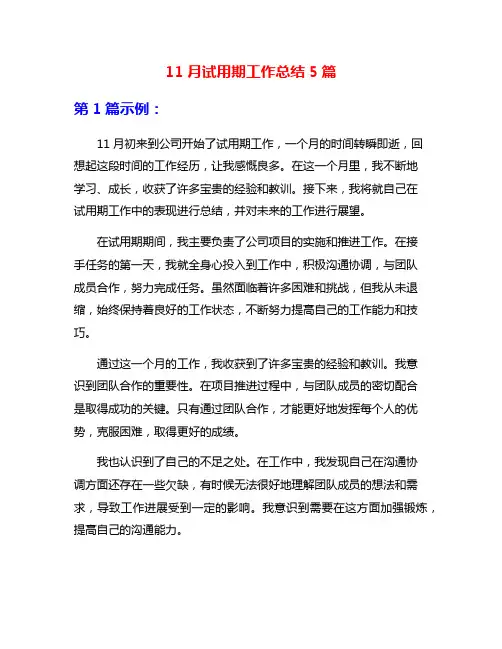 11 月试用期工作总结 5 篇

第 1 篇示例：

11 月初来到公司开始了试用期工作，一个月的时间转瞬即逝，回想起这段时间的工作经历，让我感慨良多。在这一个月里，我不断地学习、成长，收获了许多宝贵的经验和教训。接下来，我将就自己在试用期工作中的表现进行总结，并对未来的工作进行展望。

在试用期期间，我主要负责了公司项目的实施和推进工作。在接手任务的第一天，我就全身心投入到工作中，积极沟通协调，与团队成员合作，努力完成任务。虽然面临着许多困难和挑战，但我从未退缩，始终保持着良好的工作状态，不断努力提高自己的工作能力和技巧。

通过这一个月的工作，我收获到了许多宝贵的经验和教训。我意识到团队合作的重要性。在项目推进过程中，与团队成员的密切配合是取得成功的关键。只有通过团队合作，才能更好地发挥每个人的优势，克服困难，取得更好的成绩。

我也认识到了自己的不足之处。在工作中，我发现自己在沟通协调方面还存在一些欠缺，有时候无法很好地理解团队成员的想法和需求，导致工作进展受到一定的影响。我意识到需要在这方面加强锻炼，提高自己的沟通能力。